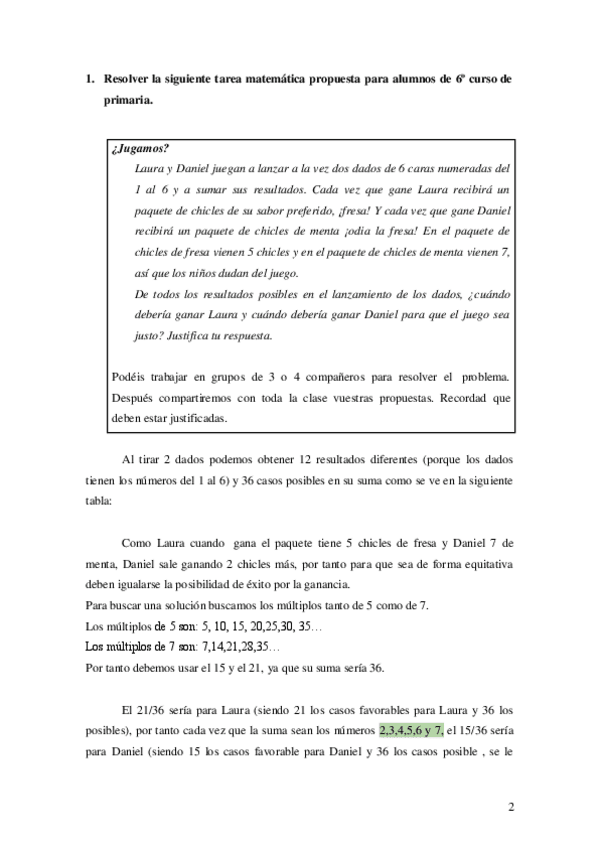 1. Resolver la siguiente tarea matemática propuesta para alumnos de 6º curso de primaria.

¿Jugamos?
Laura y Daniel juegan a lanzar a la vez dos dados de 6 caras numeradas del 1 al 6 y a sumar sus resultados. Cada vez que gane Laura recibirá un paquete de chicles de su sabor preferido, ¡fresa! Y cada vez que gane Daniel recibirá un paquete de chicles de menta ¡odia la fresa! En el paquete de chicles de fresa vienen 5 chicles y en el paquete de chicles de menta vienen 7, así que los niños dudan del juego.
De todos los resultados posibles en el lanzamiento de los dados, ¿cuándo debería ganar Laura y cuándo debería ganar Daniel para que el juego sea justo? Justifica tu respuesta.

Podéis trabajar en grupos de 3 o 4 compañeros para resolver el problema. Después compartiremos con toda la clase vuestras propuestas. Recordad que deben estar justificadas.

Al tirar 2 dados podemos obtener 12 resultados diferentes (porque los dados tienen los números del 1 al 6) y 36 casos posibles en su suma como se ve en la siguiente tabla:

Como Laura cuando gana el paquete tiene 5 chicles de fresa y Daniel 7 de menta, Daniel sale ganando 2 chicles más, por tanto para que sea de forma equitativa deben igualarse la posibilidad de éxito por la ganancia.
Para buscar una solución buscamos los múltiplos tanto de 5 como de 7.
Los múltiplos de 5 son: 5, 10, 15, 20,25,30, 35…
Los múltiplos de 7 son: 7,14,21,28,35…
Por tanto debemos usar el 15 y el 21, ya que su suma sería 36.

El 21/36 sería para Laura (siendo 21 los casos favorables para Laura y 36 los posibles), por tanto cada vez que la suma sean los números 2,3,4,5,6 y 7, el 15/36 sería para Daniel (siendo 15 los casos favorable para Daniel y 36 los casos posible , se le

2